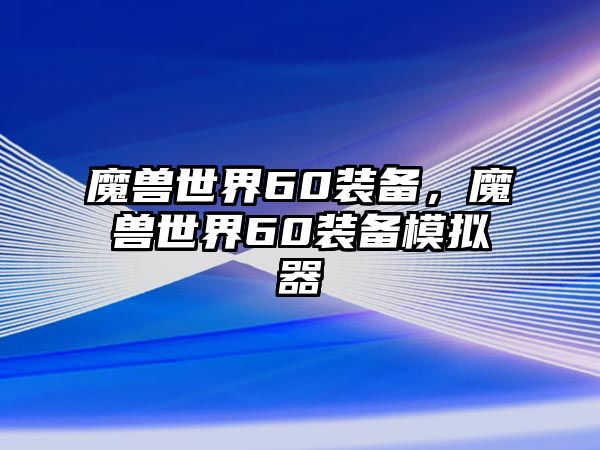 魔兽世界60装备，魔兽世界60装备模拟器